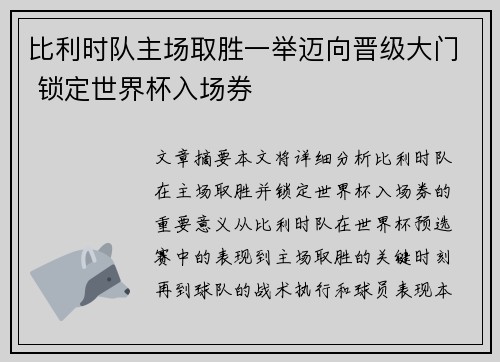 比利时队主场取胜一举迈向晋级大门 锁定世界杯入场券

文章摘要本文将详细分析比利时队在主场取胜并锁定世界杯入场券的重要意义从比利时队在世界杯预选赛中的表现到主场取胜的关键时刻再到球队的战术执行和球员表现本